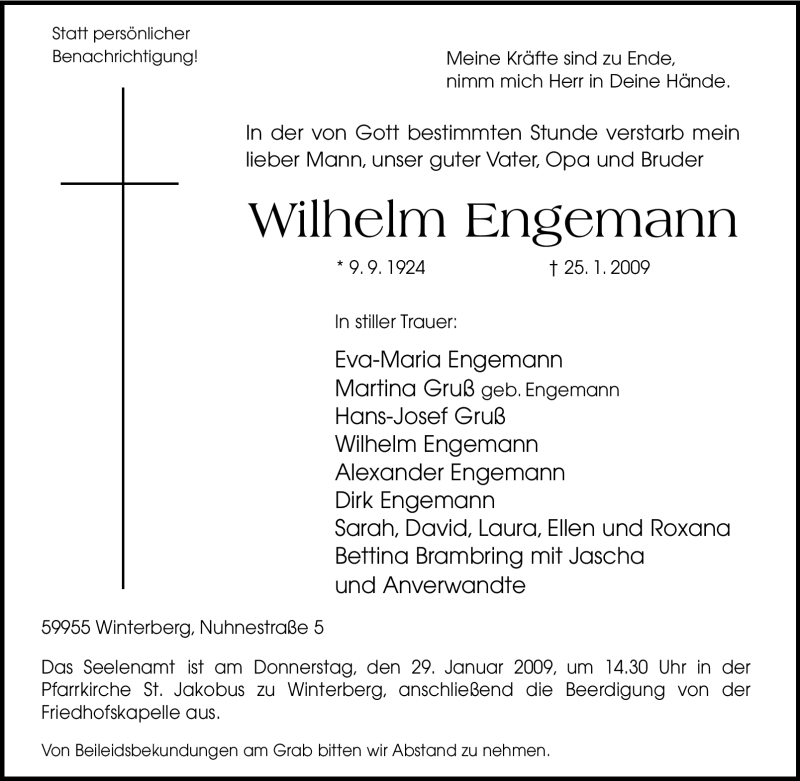 Statt persönlicher
Benachrichtigung!

Meine Kräfte sind zu Ende,
nimm mich Herr in Deine Hände.

In der von Gott bestimmten Stunde verstarb mein lieber Mann, unser guter Vater, Opa und Bruder

Wilhelm Engemann

* 9. 9. 1924 † 25. 1. 2009

In stiller Trauer:

Eva-Maria Engemann
Martina Gruß geb. Engemann
Hans-Josef Gruß
Wilhelm Engemann
Alexander Engemann
Dirk Engemann
Sarah, David, Laura, Ellen und Roxana
Bettina Brambring mit Jascha
und Anverwandte

59955 Winterberg, Nuhnestraße 5

Das Seelenamt ist am Donnerstag, den 29. Januar 2009, um 14.30 Uhr in der Pfarrkirche St. Jakobus zu Winterberg, anschließend die Beerdigung von der Friedhofskapelle aus.

Von Beileidsbekundungen am Grab bitten wir Abstand zu nehmen.